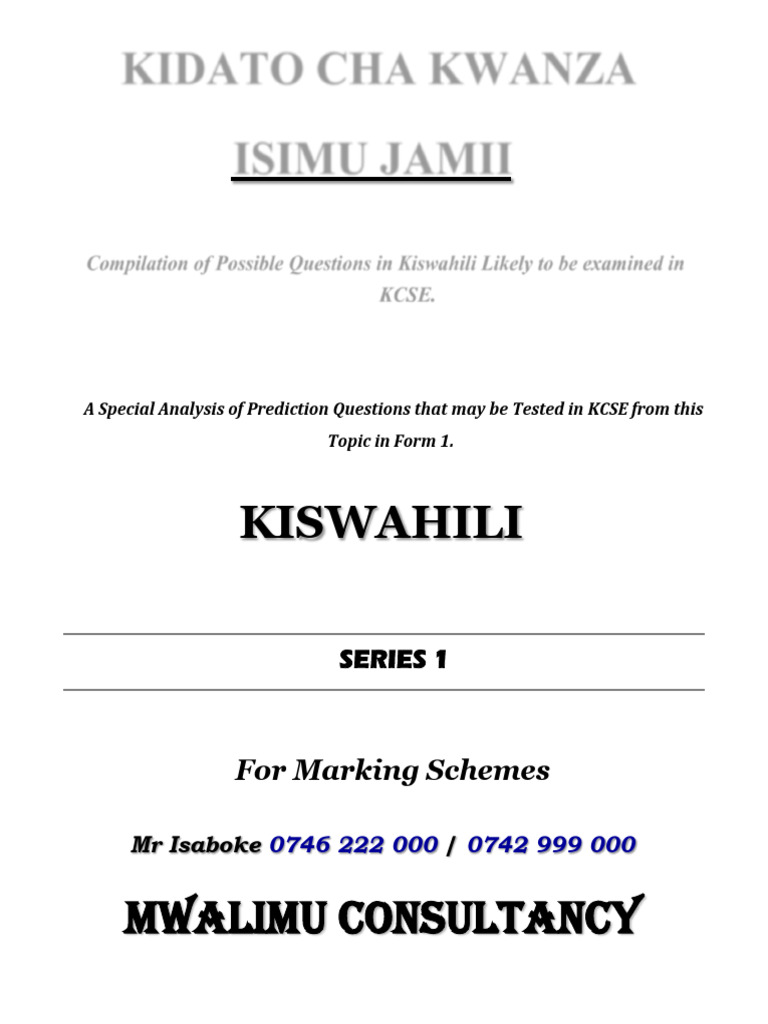 KIDATO CHA KWANZA

ISIMU JAMII

Compilation of Possible Questions in Kiswahili Likely to be examined in KCSE.

A Special Analysis of Prediction Questions that may be Tested in KCSE from this Topic in Form 1.

KISWAHILI

SERIES 1

For Marking Schemes

Mr Isaboke 0746 222 000 / 0742 999 000

MWALIMU CONSULTANCY